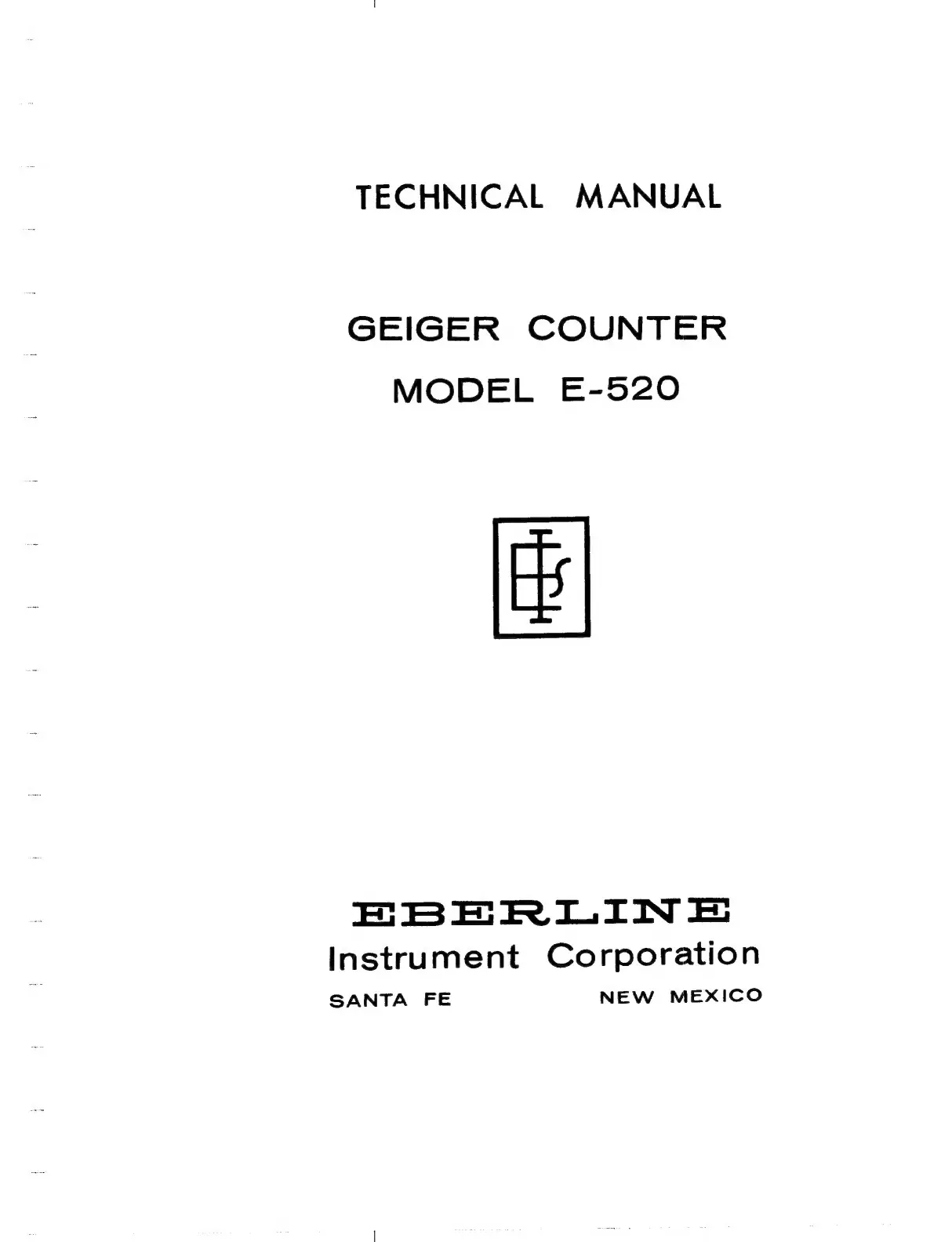 TECHNICAL MANUAL

GEIGER COUNTER
MODEL E-520

EBERLINE
Instrument Corporation
SANTA FE NEW MEXICO